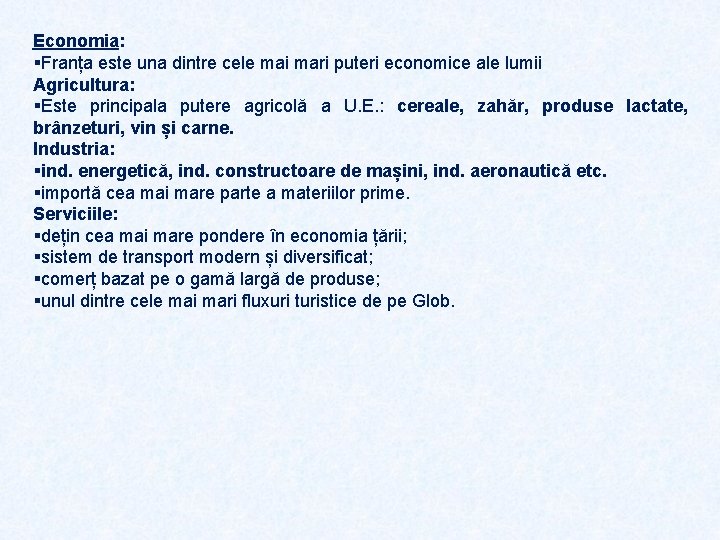 Economia:
▪Franța este una dintre cele mai mari puteri economice ale lumii
Agricultura:
▪Este principala putere agricolă a U.E.: cereale, zahăr, produse lactate, brânzeturi, vin și carne.
Industria:
▪ind. energetică, ind. constructoare de mașini, ind. aeronautică etc.
▪importă cea mai mare parte a materiilor prime.
Serviciile:
▪dețin cea mai mare pondere în economia țării;
▪sistem de transport modern și diversificat;
▪comerț bazat pe o gamă largă de produse;
▪unul dintre cele mai mari fluxuri turistice de pe Glob.